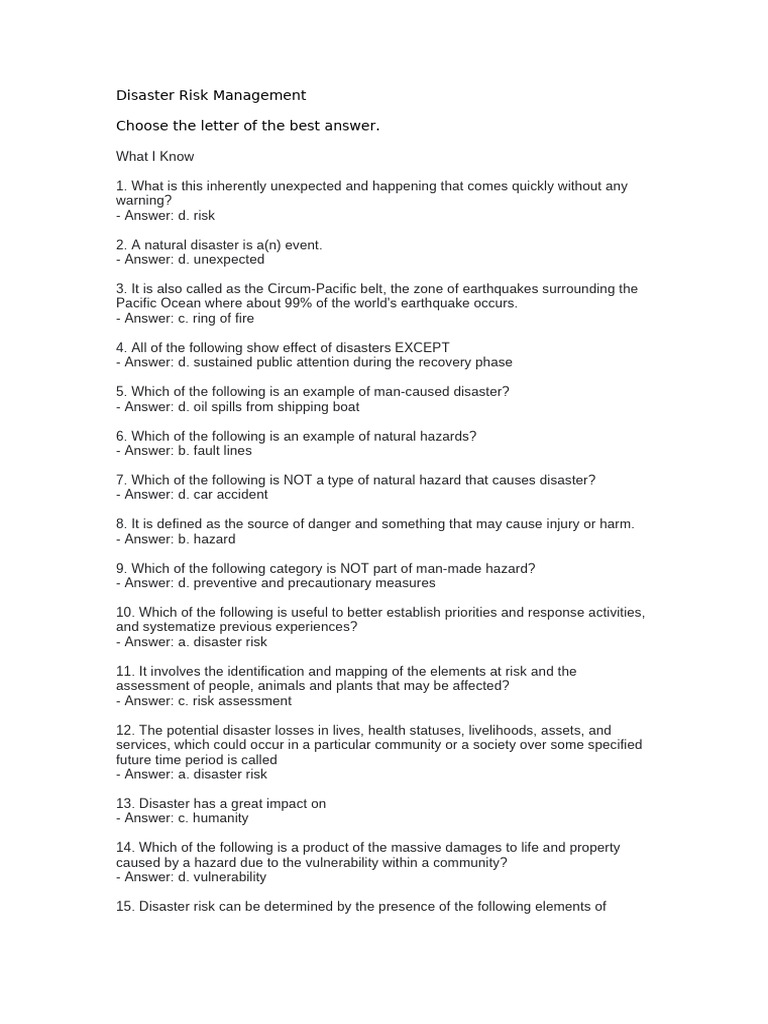 Disaster Risk Management

Choose the letter of the best answer.

What I Know

1. What is this inherently unexpected and happening that comes quickly without any warning?
- Answer: d. risk

2. A natural disaster is a(n) event.
- Answer: d. unexpected

3. It is also called as the Circum-Pacific belt, the zone of earthquakes surrounding the Pacific Ocean where about 99% of the world's earthquake occurs.
- Answer: c. ring of fire

4. All of the following show effect of disasters EXCEPT
- Answer: d. sustained public attention during the recovery phase

5. Which of the following is an example of man-caused disaster?
- Answer: d. oil spills from shipping boat

6. Which of the following is an example of natural hazards?
- Answer: b. fault lines

7. Which of the following is NOT a type of natural hazard that causes disaster?
- Answer: d. car accident

8. It is defined as the source of danger and something that may cause injury or harm.
- Answer: b. hazard

9. Which of the following category is NOT part of man-made hazard?
- Answer: d. preventive and precautionary measures

10. Which of the following is useful to better establish priorities and response activities, and systematize previous experiences?
- Answer: a. disaster risk

11. It involves the identification and mapping of the elements at risk and the assessment of people, animals and plants that may be affected?
- Answer: c. risk assessment

12. The potential disaster losses in lives, health statuses, livelihoods, assets, and services, which could occur in a particular community or a society over some specified future time period is called
- Answer: a. disaster risk

13. Disaster has a great impact on
- Answer: c. humanity

14. Which of the following is a product of the massive damages to life and property caused by a hazard due to the vulnerability within a community?
- Answer: d. vulnerability

15. Disaster risk can be determined by the presence of the following elements of